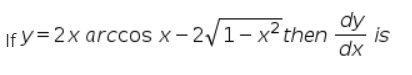 If $y = 2x \arccos x - 2\sqrt{1 - x^2}$ then $\frac{dy}{dx}$ is